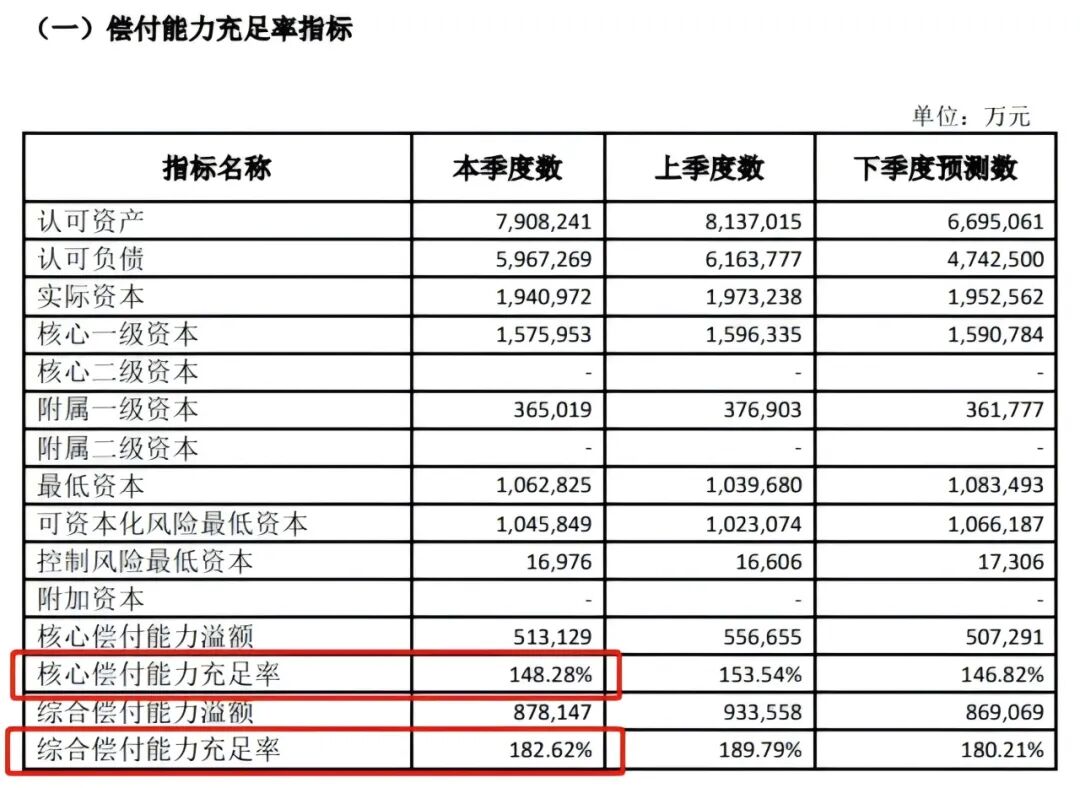 （一）偿付能力充足率指标

单位：万元

| 指标名称 | 本季度数 | 上季度数 | 下季度预测数 |
|---|---|---|---|
| 认可资产 | 7,908,241 | 8,137,015 | 6,695,061 |
| 认可负债 | 5,967,269 | 6,163,777 | 4,742,500 |
| 实际资本 | 1,940,972 | 1,973,238 | 1,952,562 |
| 核心一级资本 | 1,575,953 | 1,596,335 | 1,590,784 |
| 核心二级资本 | - | - | - |
| 附属一级资本 | 365,019 | 376,903 | 361,777 |
| 附属二级资本 | - | - | - |
| 最低资本 | 1,062,825 | 1,039,680 | 1,083,493 |
| 可资本化风险最低资本 | 1,045,849 | 1,023,074 | 1,066,187 |
| 控制风险最低资本 | 16,976 | 16,606 | 17,306 |
| 附加资本 | - | - | - |
| 核心偿付能力溢额 | 513,129 | 556,655 | 507,291 |
| 核心偿付能力充足率 | 148.28% | 153.54% | 146.82% |
| 综合偿付能力溢额 | 878,147 | 933,558 | 869,069 |
| 综合偿付能力充足率 | 182.62% | 189.79% | 180.21% |